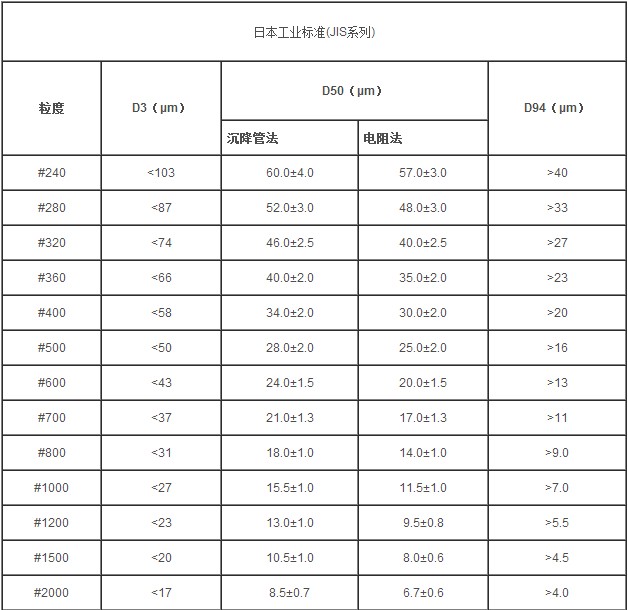 日本工业标准(JIS系列)

| 粒度 | D3（μm） | D50（μm） 沉降管法 | D50（μm） 电阻法 | D94（μm） |
|---|---|---|---|---|
| #240 | <103 | 60.0±4.0 | 57.0±3.0 | >40 |
| #280 | <87 | 52.0±3.0 | 48.0±3.0 | >33 |
| #320 | <74 | 46.0±2.5 | 40.0±2.5 | >27 |
| #360 | <66 | 40.0±2.0 | 35.0±2.0 | >23 |
| #400 | <58 | 34.0±2.0 | 30.0±2.0 | >20 |
| #500 | <50 | 28.0±2.0 | 25.0±2.0 | >16 |
| #600 | <43 | 24.0±1.5 | 20.0±1.5 | >13 |
| #700 | <37 | 21.0±1.3 | 17.0±1.3 | >11 |
| #800 | <31 | 18.0±1.0 | 14.0±1.0 | >9.0 |
| #1000 | <27 | 15.5±1.0 | 11.5±1.0 | >7.0 |
| #1200 | <23 | 13.0±1.0 | 9.5±0.8 | >5.5 |
| #1500 | <20 | 10.5±1.0 | 8.0±0.6 | >4.5 |
| #2000 | <17 | 8.5±0.7 | 6.7±0.6 | >4.0 |